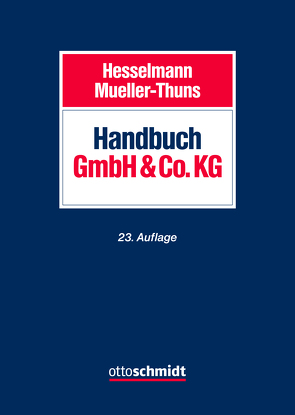 Hesselmann
Mueller-Thuns

Handbuch
GmbH & Co. KG

23. Auflage

ottoschmidt